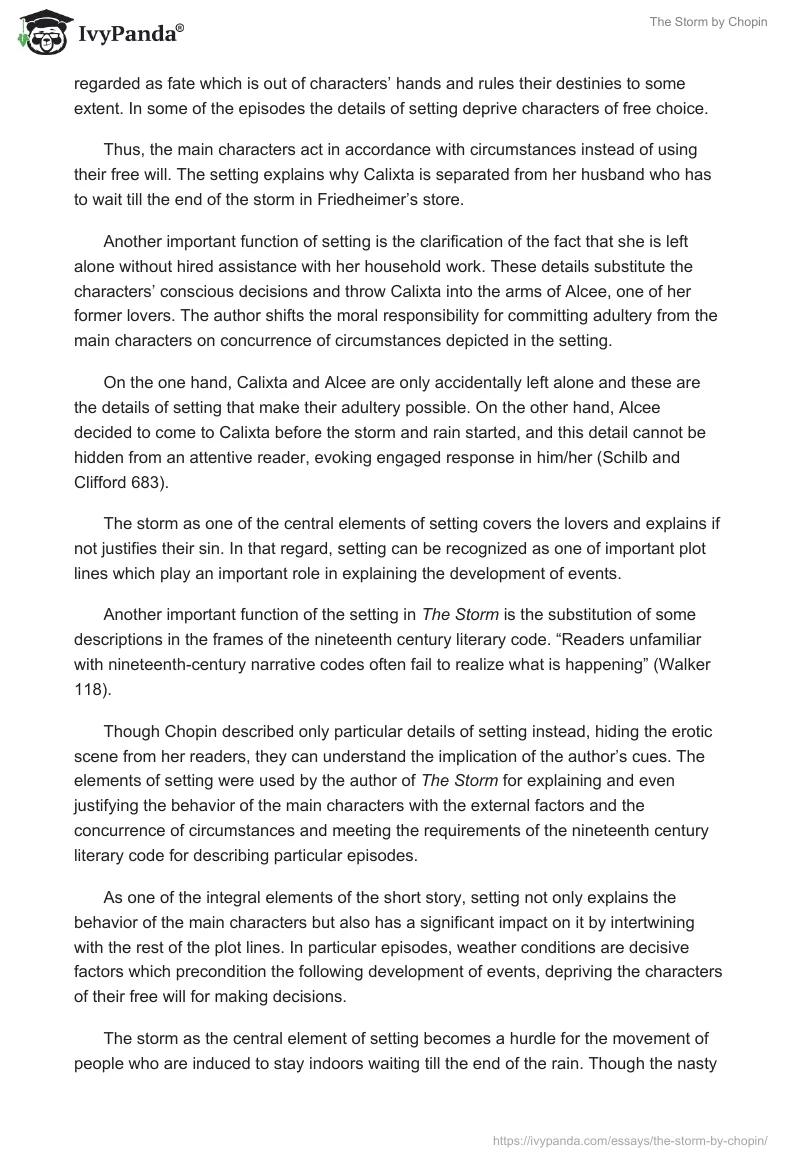 IvyPanda®

The Storm by Chopin

regarded as fate which is out of characters' hands and rules their destinies to some extent. In some of the episodes the details of setting deprive characters of free choice.

Thus, the main characters act in accordance with circumstances instead of using their free will. The setting explains why Calixta is separated from her husband who has to wait till the end of the storm in Friedheimer's store.

Another important function of setting is the clarification of the fact that she is left alone without hired assistance with her household work. These details substitute the characters' conscious decisions and throw Calixta into the arms of Alcee, one of her former lovers. The author shifts the moral responsibility for committing adultery from the main characters on concurrence of circumstances depicted in the setting.

On the one hand, Calixta and Alcee are only accidentally left alone and these are the details of setting that make their adultery possible. On the other hand, Alcee decided to come to Calixta before the storm and rain started, and this detail cannot be hidden from an attentive reader, evoking engaged response in him/her (Schilb and Clifford 683).

The storm as one of the central elements of setting covers the lovers and explains if not justifies their sin. In that regard, setting can be recognized as one of important plot lines which play an important role in explaining the development of events.

Another important function of the setting in The Storm is the substitution of some descriptions in the frames of the nineteenth century literary code. "Readers unfamiliar with nineteenth-century narrative codes often fail to realize what is happening" (Walker 118).

Though Chopin described only particular details of setting instead, hiding the erotic scene from her readers, they can understand the implication of the author's cues. The elements of setting were used by the author of The Storm for explaining and even justifying the behavior of the main characters with the external factors and the concurrence of circumstances and meeting the requirements of the nineteenth century literary code for describing particular episodes.

As one of the integral elements of the short story, setting not only explains the behavior of the main characters but also has a significant impact on it by intertwining with the rest of the plot lines. In particular episodes, weather conditions are decisive factors which precondition the following development of events, depriving the characters of their free will for making decisions.

The storm as the central element of setting becomes a hurdle for the movement of people who are induced to stay indoors waiting till the end of the rain. Though the nasty

https://ivypanda.com/essays/the-storm-by-chopin/